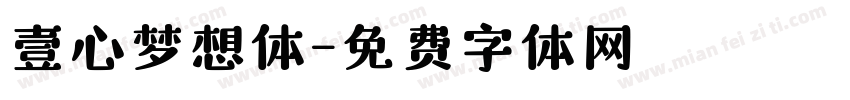 壹心梦想体-免费字体网

www.mian fei zi ti.com